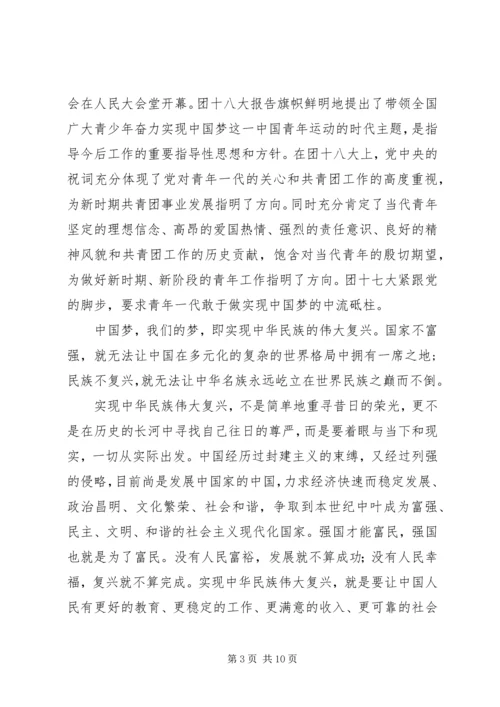 会在人民大会堂开幕。团十八大报告旗帜鲜明地提出了带领全国广大青少年奋力实现中国梦这一中国青年运动的时代主题，是指导今后工作的重要指导性思想和方针。在团十八大上，党中央的祝词充分体现了党对青年一代的关心和共青团工作的高度重视，为新时期共青团事业发展指明了方向。同时充分肯定了当代青年坚定的理想信念、高昂的爱国热情、强烈的责任意识、良好的精神风貌和共青团工作的历史贡献，饱含对当代青年的殷切期望，为做好新时期、新阶段的青年工作指明了方向。团十七大紧跟党的脚步，要求青年一代敢于做实现中国梦的中流砥柱。

中国梦，我们的梦，即实现中华民族的伟大复兴。国家不富强，就无法让中国在多元化的复杂的世界格局中拥有一席之地；民族不复兴，就无法让中华名族永远屹立在世界民族之巅而不倒。

实现中华民族伟大复兴，不是简单地重寻昔日的荣光，更不是在历史的长河中寻找自己往日的尊严，而是要着眼与当下和现实，一切从实际出发。中国经历过封建主义的束缚，又经过列强的侵略，目前尚是发展中国家的中国，力求经济快速而稳定发展、政治昌明、文化繁荣、社会和谐，争取到本世纪中叶成为富强、民主、文明、和谐的社会主义现代化国家。强国才能富民，强国也就是为了富民。没有人民富裕，发展就不算成功；没有人民幸福，复兴就不算完成。实现中华民族伟大复兴，就是要让中国人民有更好的教育、更稳定的工作、更满意的收入、更可靠的社会

第 3 页 共 10 页